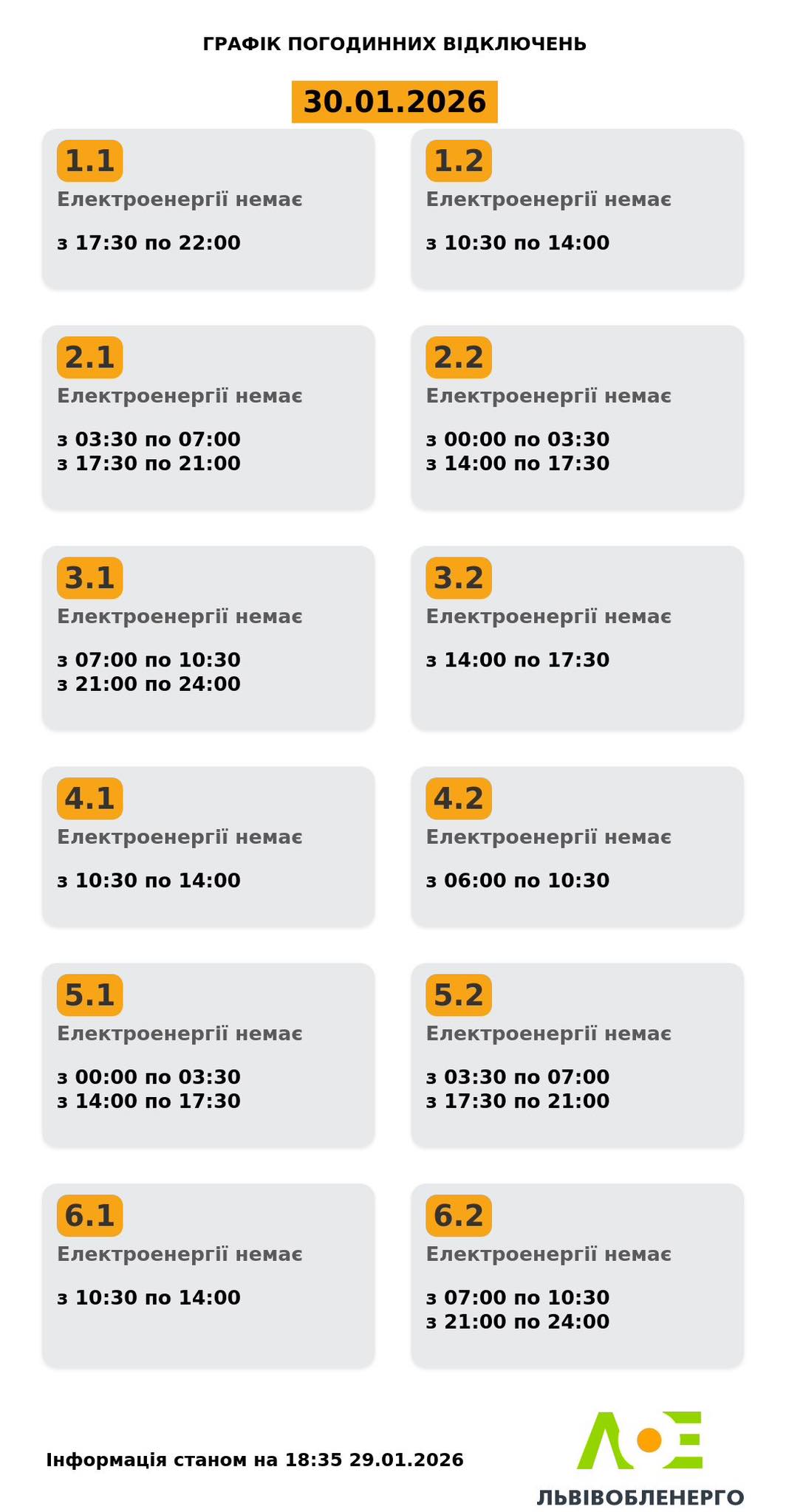 ГРАФІК ПОГОДИННИХ ВІДКЛЮЧЕНЬ

30.01.2026

1.1
Електроенергії немає

з 17:30 по 22:00

1.2
Електроенергії немає

з 10:30 по 14:00

2.1
Електроенергії немає

з 03:30 по 07:00
з 17:30 по 21:00

2.2
Електроенергії немає

з 00:00 по 03:30
з 14:00 по 17:30

3.1
Електроенергії немає

з 07:00 по 10:30
з 21:00 по 24:00

3.2
Електроенергії немає

з 14:00 по 17:30

4.1
Електроенергії немає

з 10:30 по 14:00

4.2
Електроенергії немає

з 06:00 по 10:30

5.1
Електроенергії немає

з 00:00 по 03:30
з 14:00 по 17:30

5.2
Електроенергії немає

з 03:30 по 07:00
з 17:30 по 21:00

6.1
Електроенергії немає

з 10:30 по 14:00

6.2
Електроенергії немає

з 07:00 по 10:30
з 21:00 по 24:00

Інформація станом на 18:35 29.01.2026

ЛЬВІВОБЛЕНЕРГО